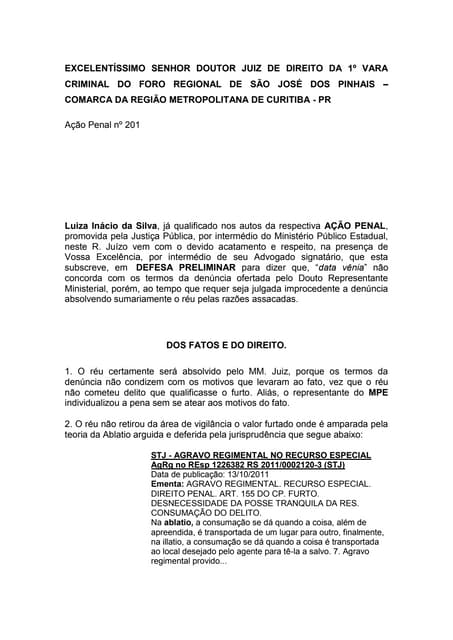 EXCELENTÍSSIMO SENHOR DOUTOR JUIZ DE DIREITO DA 1º VARA CRIMINAL DO FORO REGIONAL DE SÃO JOSÉ DOS PINHAIS – COMARCA DA REGIÃO METROPOLITANA DE CURITIBA - PR

Ação Penal nº 201

Luiza Inácio da Silva, já qualificado nos autos da respectiva AÇÃO PENAL, promovida pela Justiça Pública, por intermédio do Ministério Público Estadual, neste R. Juízo vem com o devido acatamento e respeito, na presença de Vossa Excelência, por intermédio de seu Advogado signatário, que esta subscreve, em DEFESA PRELIMINAR para dizer que, "data vênia" não concorda com os termos da denúncia ofertada pelo Douto Representante Ministerial, porém, ao tempo que requer seja julgada improcedente a denúncia absolvendo sumariamente o réu pelas razões assacadas.

DOS FATOS E DO DIREITO.

1. O réu certamente será absolvido pelo MM. Juiz, porque os termos da denúncia não condizem com os motivos que levaram ao fato, vez que o réu não cometeu delito que qualificasse o furto. Aliás, o representante do MPE individualizou a pena sem se atear aos motivos do fato.

2. O réu não retirou da área de vigilância o valor furtado onde é amparada pela teoria da Ablatio arguida e deferida pela jurisprudência que segue abaixo:

STJ - AGRAVO REGIMENTAL NO RECURSO ESPECIAL AgRg no REsp 1226382 RS 2011/0002120-3 (STJ)
Data de publicação: 13/10/2011
Ementa: AGRAVO REGIMENTAL. RECURSO ESPECIAL. DIREITO PENAL. ART. 155 DO CP. FURTO. DESNECESSIDADE DA POSSE TRANQUILA DA RES. CONSUMAÇÃO DO DELITO.
Na ablatio, a consumação se dá quando a coisa, além de apreendida, é transportada de um lugar para outro, finalmente, na illatio, a consumação se dá quando a coisa é transportada ao local desejado pelo agente para tê-la a salvo. 7. Agravo regimental provido...